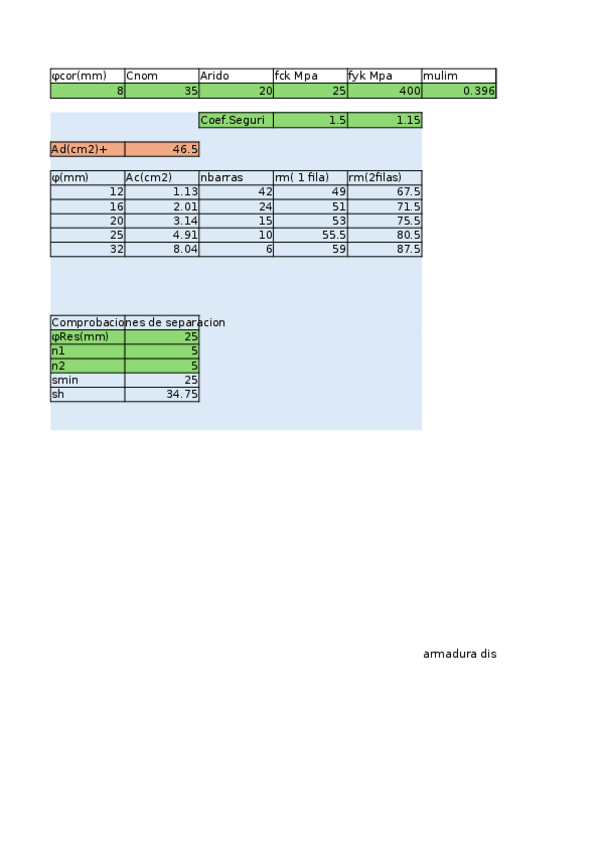 | φcor(mm) | Cnom | Arido | fck Mpa | fyk Mpa | mulim |
|---|---|---|---|---|---|
| 8 | 35 | 20 | 25 | 400 | 0.396 |

| Coef.Seguri | 1.5 | 1.15 |
|---|---|---|

| Ad(cm2)+ | 46.5 |
|---|---|

| φ(mm) | Ac(cm2) | nbarras | rm( 1 fila) | rm(2filas) |
|---|---|---|---|---|
| 12 | 1.13 | 42 | 49 | 67.5 |
| 16 | 2.01 | 24 | 51 | 71.5 |
| 20 | 3.14 | 15 | 53 | 75.5 |
| 25 | 4.91 | 10 | 55.5 | 80.5 |
| 32 | 8.04 | 6 | 59 | 87.5 |

Comprobaciones de separacion

| φRes(mm) | 25 |
|---|---|
| n1 | 5 |
| n2 | 5 |
| smin | 25 |
| sh | 34.75 |

armadura dis